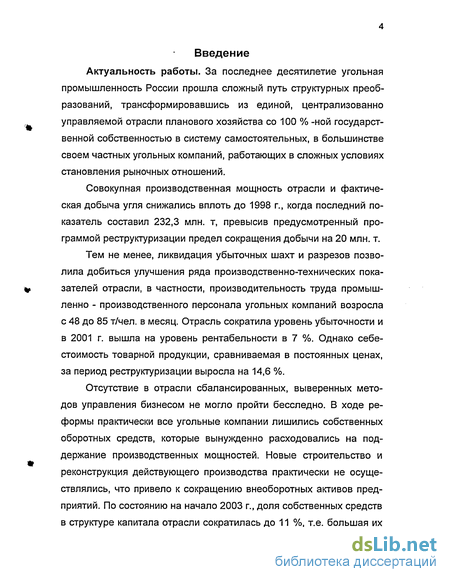 4

Введение

Актуальность работы. За последнее десятилетие угольная промышленность России прошла сложный путь структурных преобразований, трансформировавшись из единой, централизованно управляемой отрасли планового хозяйства со 100 % -ной государственной собственностью в систему самостоятельных, в большинстве своем частных угольных компаний, работающих в сложных условиях становления рыночных отношений.

Совокупная производственная мощность отрасли и фактическая добыча угля снижались вплоть до 1998 г., когда последний показатель составил 232,3 млн. т, превысив предусмотренный программой реструктуризации предел сокращения добычи на 20 млн. т.

Тем не менее, ликвидация убыточных шахт и разрезов позволила добиться улучшения ряда производственно-технических показателей отрасли, в частности, производительность труда промышленно - производственного персонала угольных компаний возросла с 48 до 85 т/чел. в месяц. Отрасль сократила уровень убыточности и в 2001 г. вышла на уровень рентабельности в 7 %. Однако себестоимость товарной продукции, сравниваемая в постоянных ценах, за период реструктуризации выросла на 14,6 %.

Отсутствие в отрасли сбалансированных, выверенных методов управления бизнесом не могло пройти бесследно. В ходе реформы практически все угольные компании лишились собственных оборотных средств, которые вынужденно расходовались на поддержание производственных мощностей. Новые строительство и реконструкция действующего производства практически не осуществлялись, что привело к сокращению внеоборотных активов предприятий. По состоянию на начало 2003 г., доля собственных средств в структуре капитала отрасли сократилась до 11 %, т.е. большая их

dsLib.net
библиотека диссертаций